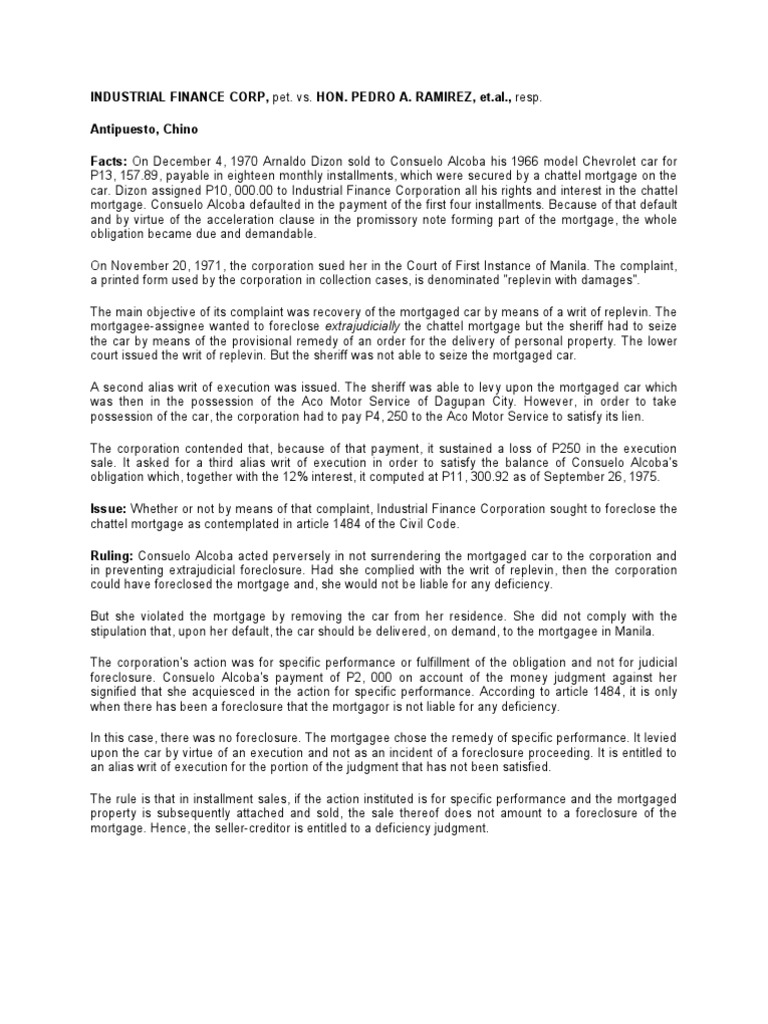 INDUSTRIAL FINANCE CORP, pet. vs. HON. PEDRO A. RAMIREZ, et.al., resp.

Antipuesto, Chino

Facts: On December 4, 1970 Arnaldo Dizon sold to Consuelo Alcoba his 1966 model Chevrolet car for P13, 157.89, payable in eighteen monthly installments, which were secured by a chattel mortgage on the car. Dizon assigned P10, 000.00 to Industrial Finance Corporation all his rights and interest in the chattel mortgage. Consuelo Alcoba defaulted in the payment of the first four installments. Because of that default and by virtue of the acceleration clause in the promissory note forming part of the mortgage, the whole obligation became due and demandable.

On November 20, 1971, the corporation sued her in the Court of First Instance of Manila. The complaint, a printed form used by the corporation in collection cases, is denominated "replevin with damages".

The main objective of its complaint was recovery of the mortgaged car by means of a writ of replevin. The mortgagee-assignee wanted to foreclose extrajudicially the chattel mortgage but the sheriff had to seize the car by means of the provisional remedy of an order for the delivery of personal property. The lower court issued the writ of replevin. But the sheriff was not able to seize the mortgaged car.

A second alias writ of execution was issued. The sheriff was able to levy upon the mortgaged car which was then in the possession of the Aco Motor Service of Dagupan City. However, in order to take possession of the car, the corporation had to pay P4, 250 to the Aco Motor Service to satisfy its lien.

The corporation contended that, because of that payment, it sustained a loss of P250 in the execution sale. It asked for a third alias writ of execution in order to satisfy the balance of Consuelo Alcoba's obligation which, together with the 12% interest, it computed at P11, 300.92 as of September 26, 1975.

Issue: Whether or not by means of that complaint, Industrial Finance Corporation sought to foreclose the chattel mortgage as contemplated in article 1484 of the Civil Code.

Ruling: Consuelo Alcoba acted perversely in not surrendering the mortgaged car to the corporation and in preventing extrajudicial foreclosure. Had she complied with the writ of replevin, then the corporation could have foreclosed the mortgage and, she would not be liable for any deficiency.

But she violated the mortgage by removing the car from her residence. She did not comply with the stipulation that, upon her default, the car should be delivered, on demand, to the mortgagee in Manila.

The corporation's action was for specific performance or fulfillment of the obligation and not for judicial foreclosure. Consuelo Alcoba's payment of P2, 000 on account of the money judgment against her signified that she acquiesced in the action for specific performance. According to article 1484, it is only when there has been a foreclosure that the mortgagor is not liable for any deficiency.

In this case, there was no foreclosure. The mortgagee chose the remedy of specific performance. It levied upon the car by virtue of an execution and not as an incident of a foreclosure proceeding. It is entitled to an alias writ of execution for the portion of the judgment that has not been satisfied.

The rule is that in installment sales, if the action instituted is for specific performance and the mortgaged property is subsequently attached and sold, the sale thereof does not amount to a foreclosure of the mortgage. Hence, the seller-creditor is entitled to a deficiency judgment.